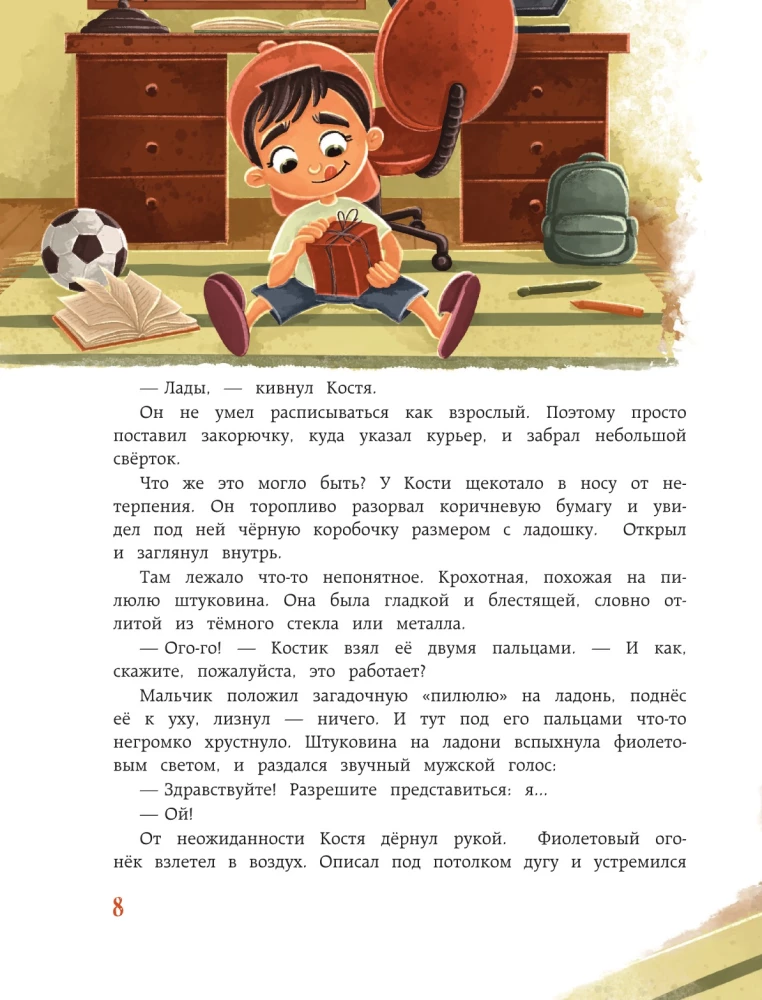 — Лады, — кивнул Костя.

Он не умел расписываться как взрослый. Поэтому просто поставил закорючку, куда указал курьер, и забрал небольшой свёрток.

Что же это могло быть? У Кости щекотало в носу от нетерпения. Он торопливо разорвал коричневую бумагу и увидел под ней чёрную коробочку размером с ладошку. Открыл и заглянул внутрь.

Там лежало что-то непонятное. Крохотная, похожая на пилюлю штуковина. Она была гладкой и блестящей, словно отлитой из тёмного стекла или металла.

— Ого-го! — Костик взял её двумя пальцами. — И как, скажите, пожалуйста, это работает?

Мальчик положил загадочную «пилюлю» на ладонь, поднёс её к уху, лизнул — ничего. И тут под его пальцами что-то негромко хрустнуло. Штуковина на ладони вспыхнула фиолетовым светом, и раздался звучный мужской голос:

— Здравствуйте! Разрешите представиться: я...

— Ой!

От неожиданности Костя дёрнул рукой. Фиолетовый огонёк взлетел в воздух. Описал под потолком дугу и устремился

8